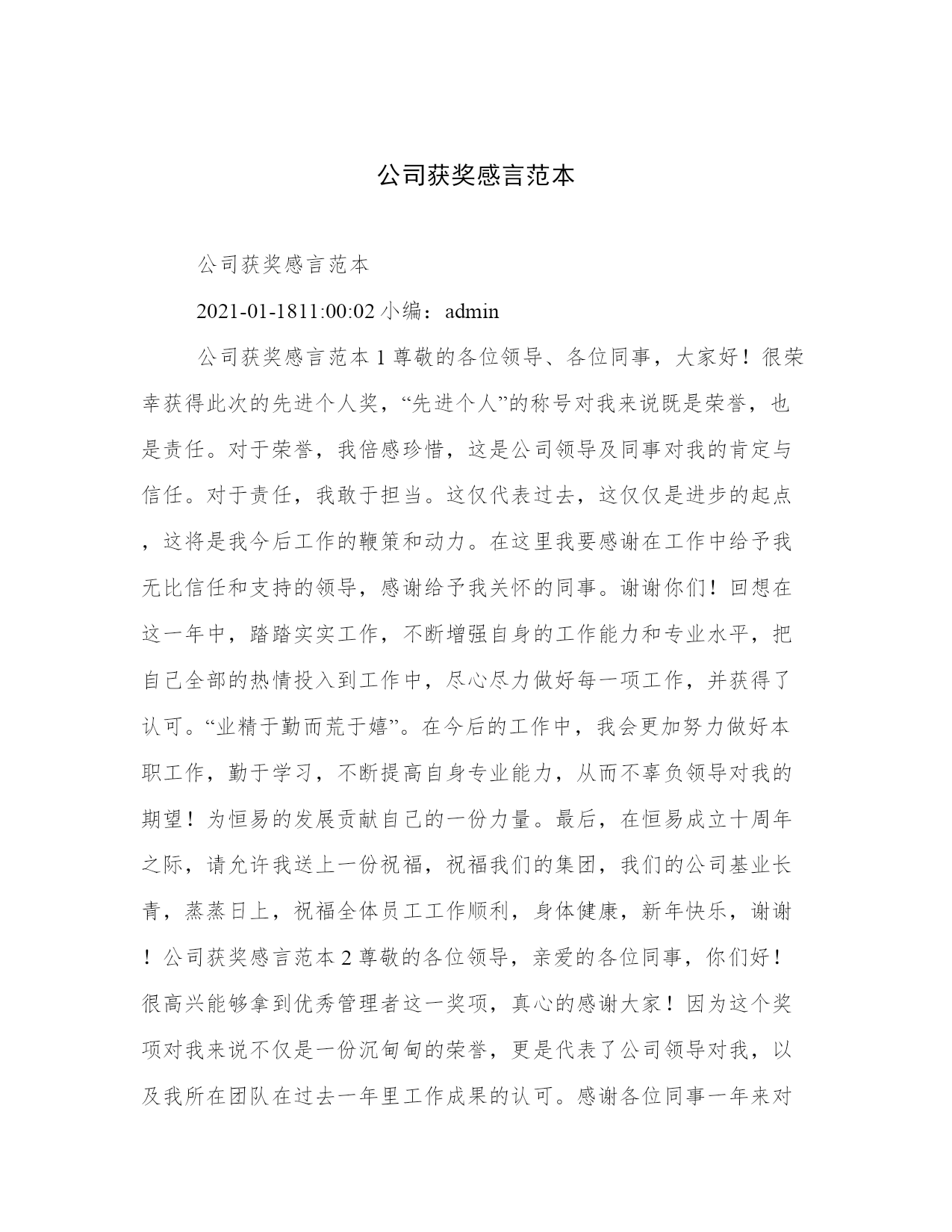 公司获奖感言范本

公司获奖感言范本

2021-01-1811:00:02 小编：admin

公司获奖感言范本 1 尊敬的各位领导、各位同事，大家好！很荣幸获得此次的先进个人奖，“先进个人”的称号对我来说既是荣誉，也是责任。对于荣誉，我倍感珍惜，这是公司领导及同事对我的肯定与信任。对于责任，我敢于担当。这仅代表过去，这仅仅是进步的起点，这将是我今后工作的鞭策和动力。在这里我要感谢在工作中给予我无比信任和支持的领导，感谢给予我关怀的同事。谢谢你们！回想在这一年中，踏踏实实工作，不断增强自身的工作能力和专业水平，把自己全部的热情投入到工作中，尽心尽力做好每一项工作，并获得了认可。“业精于勤而荒于嬉”。在今后的工作中，我会更加努力做好本职工作，勤于学习，不断提高自身专业能力，从而不辜负领导对我的期望！为恒易的发展贡献自己的一份力量。最后，在恒易成立十周年之际，请允许我送上一份祝福，祝福我们的集团，我们的公司基业长青，蒸蒸日上，祝福全体员工工作顺利，身体健康，新年快乐，谢谢！公司获奖感言范本 2 尊敬的各位领导，亲爱的各位同事，你们好！很高兴能够拿到优秀管理者这一奖项，真心的感谢大家！因为这个奖项对我来说不仅是一份沉甸甸的荣誉，更是代表了公司领导对我，以及我所在团队在过去一年里工作成果的认可。感谢各位同事一年来对